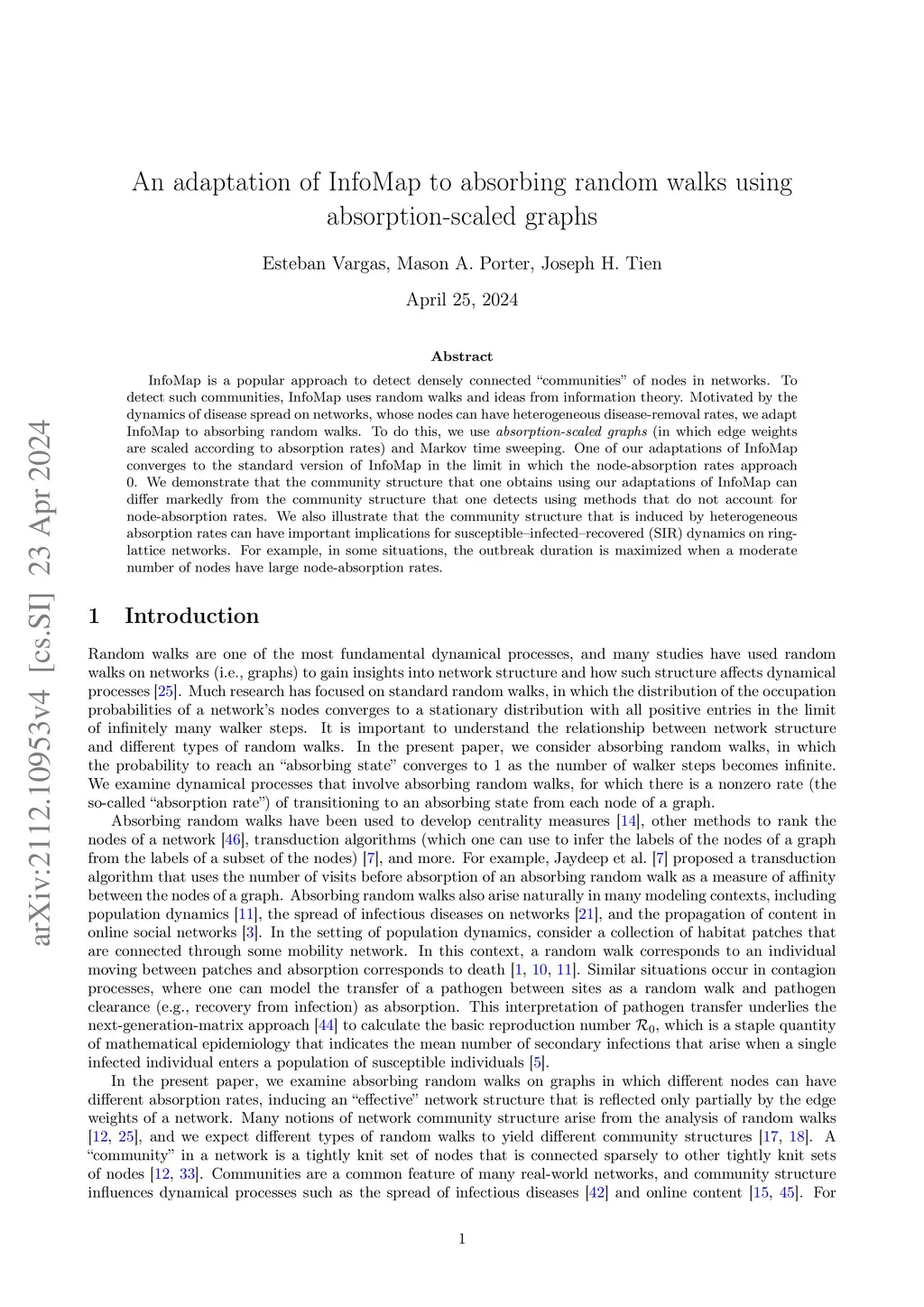 arXiv:2112.10953v4 [cs.SI] 23 Apr 2024

An adaptation of InfoMap to absorbing random walks using absorption-scaled graphs

Esteban Vargas, Mason A. Porter, Joseph H. Tien

April 25, 2024

Abstract

InfoMap is a popular approach to detect densely connected "communities" of nodes in networks. To detect such communities, InfoMap uses random walks and ideas from information theory. Motivated by the dynamics of disease spread on networks, whose nodes can have heterogeneous disease-removal rates, we adapt InfoMap to absorbing random walks. To do this, we use absorption-scaled graphs (in which edge weights are scaled according to absorption rates) and Markov time sweeping. One of our adaptations of InfoMap converges to the standard version of InfoMap in the limit in which the node-absorption rates approach 0. We demonstrate that the community structure that one obtains using our adaptations of InfoMap can differ markedly from the community structure that one detects using methods that do not account for node-absorption rates. We also illustrate that the community structure that is induced by heterogeneous absorption rates can have important implications for susceptible–infected–recovered (SIR) dynamics on ring-lattice networks. For example, in some situations, the outbreak duration is maximized when a moderate number of nodes have large node-absorption rates.

1 Introduction

Random walks are one of the most fundamental dynamical processes, and many studies have used random walks on networks (i.e., graphs) to gain insights into network structure and how such structure affects dynamical processes [25]. Much research has focused on standard random walks, in which the distribution of the occupation probabilities of a network's nodes converges to a stationary distribution with all positive entries in the limit of infinitely many walker steps. It is important to understand the relationship between network structure and different types of random walks. In the present paper, we consider absorbing random walks, in which the probability to reach an "absorbing state" converges to 1 as the number of walker steps becomes infinite. We examine dynamical processes that involve absorbing random walks, for which there is a nonzero rate (the so-called "absorption rate") of transitioning to an absorbing state from each node of a graph.

Absorbing random walks have been used to develop centrality measures [14], other methods to rank the nodes of a network [46], transduction algorithms (which one can use to infer the labels of the nodes of a graph from the labels of a subset of the nodes) [7], and more. For example, Jaydeep et al. [7] proposed a transduction algorithm that uses the number of visits before absorption of an absorbing random walk as a measure of affinity between the nodes of a graph. Absorbing random walks also arise naturally in many modeling contexts, including population dynamics [11], the spread of infectious diseases on networks [21], and the propagation of content in online social networks [3]. In the setting of population dynamics, consider a collection of habitat patches that are connected through some mobility network. In this context, a random walk corresponds to an individual moving between patches and absorption corresponds to death [1, 10, 11]. Similar situations occur in contagion processes, where one can model the transfer of a pathogen between sites as a random walk and pathogen clearance (e.g., recovery from infection) as absorption. This interpretation of pathogen transfer underlies the next-generation-matrix approach [44] to calculate the basic reproduction number $\mathcal{R}_0$, which is a staple quantity of mathematical epidemiology that indicates the mean number of secondary infections that arise when a single infected individual enters a population of susceptible individuals [5].

In the present paper, we examine absorbing random walks on graphs in which different nodes can have different absorption rates, inducing an "effective" network structure that is reflected only partially by the edge weights of a network. Many notions of network community structure arise from the analysis of random walks [12, 25], and we expect different types of random walks to yield different community structures [17, 18]. A "community" in a network is a tightly knit set of nodes that is connected sparsely to other tightly knit sets of nodes [12, 33]. Communities are a common feature of many real-world networks, and community structure influences dynamical processes such as the spread of infectious diseases [42] and online content [15, 45]. For

1